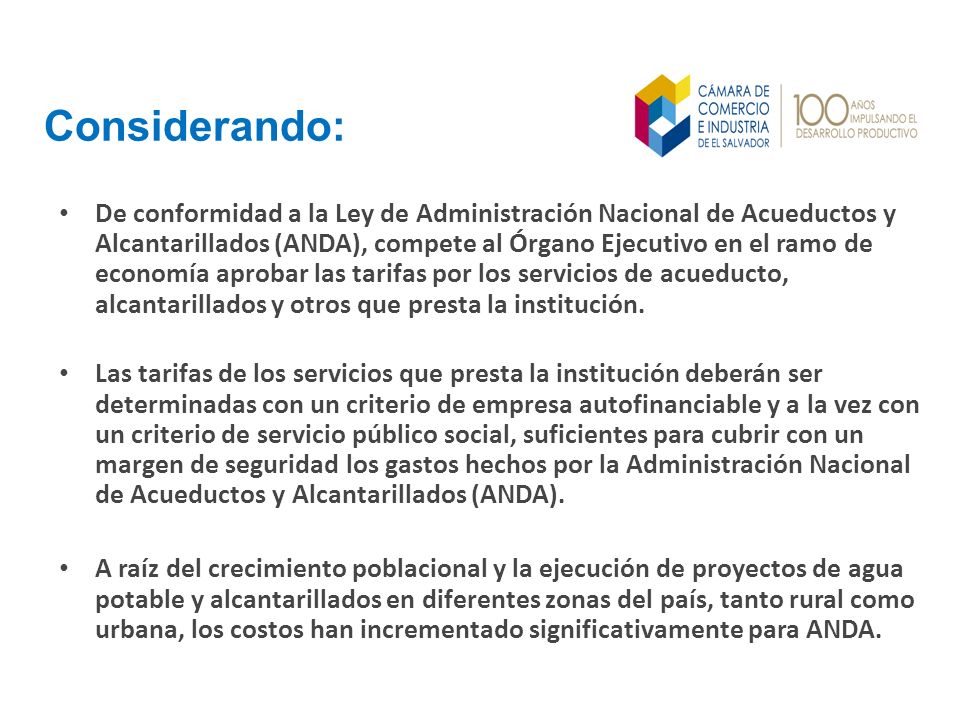 Considerando:

CÁMARA DE COMERCIO E INDUSTRIA DE EL SALVADOR

100 AÑOS IMPULSANDO EL DESARROLLO PRODUCTIVO

• De conformidad a la Ley de Administración Nacional de Acueductos y Alcantarillados (ANDA), compete al Órgano Ejecutivo en el ramo de economía aprobar las tarifas por los servicios de acueducto, alcantarillados y otros que presta la institución.

• Las tarifas de los servicios que presta la institución deberán ser determinadas con un criterio de empresa autofinanciable y a la vez con un criterio de servicio público social, suficientes para cubrir con un margen de seguridad los gastos hechos por la Administración Nacional de Acueductos y Alcantarillados (ANDA).

• A raíz del crecimiento poblacional y la ejecución de proyectos de agua potable y alcantarillados en diferentes zonas del país, tanto rural como urbana, los costos han incrementado significativamente para ANDA.